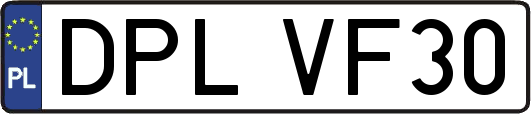 PL
DPL VF30